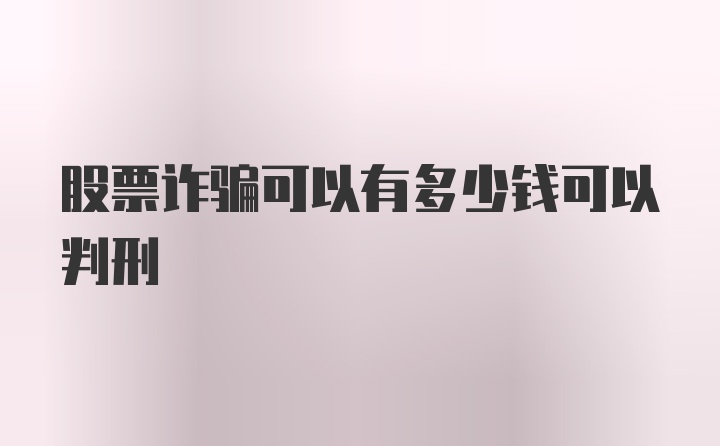 股票诈骗可以有多少钱可以判刑